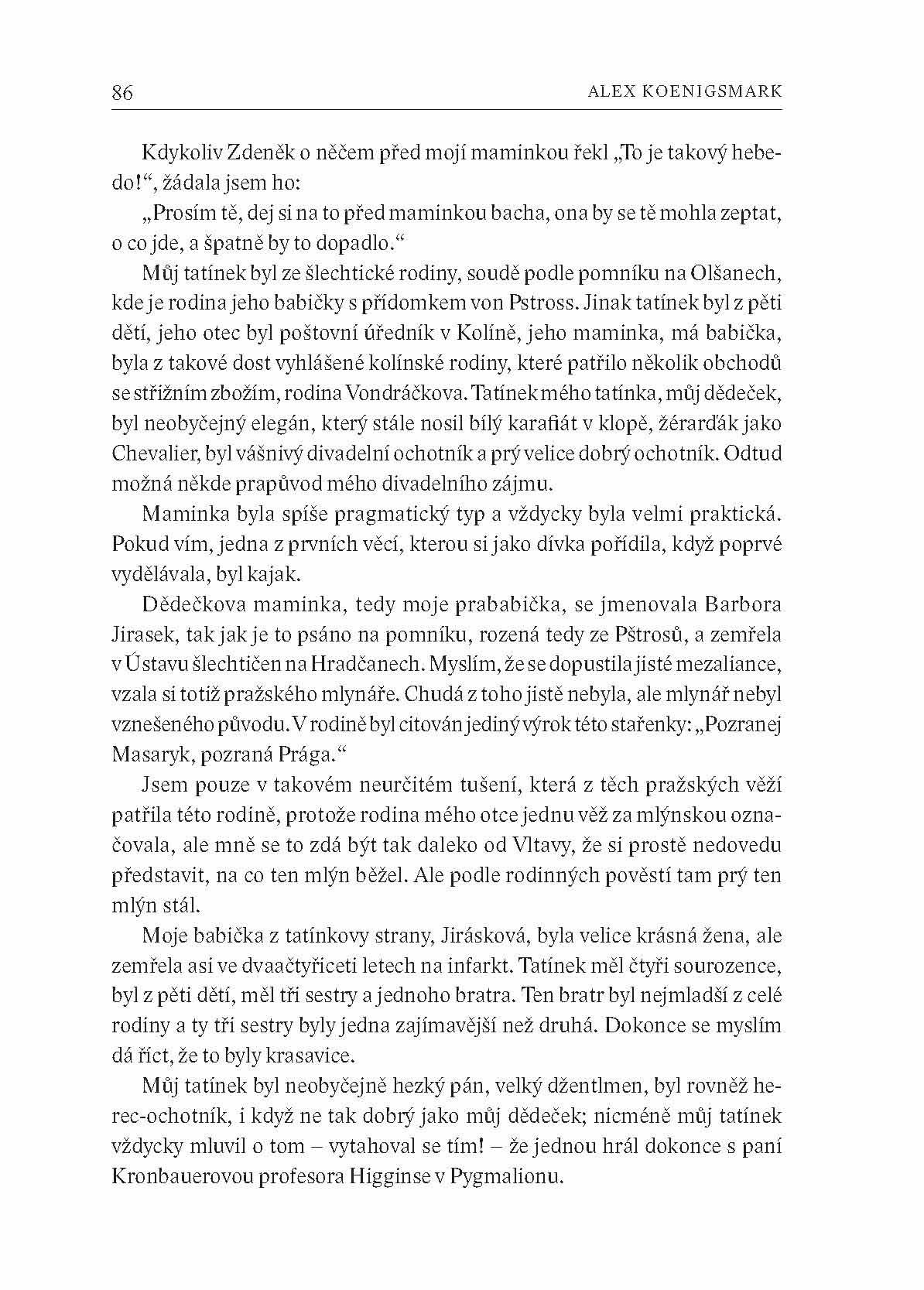 86 ALEX KOENIGSMARK

Kdykoliv Zdeněk o něčem před mojí maminkou řekl „To je takový hebedo!“, žádala jsem ho:

„Prosím tě, dej si na to před maminkou bacha, ona by se tě mohla zeptat, o co jde, a špatně by to dopadlo.“

Můj tatínek byl ze šlechtické rodiny, soudě podle pomníku na Olšanech, kde je rodina jeho babičky s přídomkem von Pstross. Jinak tatínek byl z pěti dětí, jeho otec byl poštovní úředník v Kolíně, jeho maminka, má babička, byla z takové dost vyhlášené kolínské rodiny, které patřilo několik obchodů se střižním zbožím, rodina Vondráčkova. Tatínek mého tatínka, můj dědeček, byl neobyčejný elegán, který stále nosil bílý karafiát v klopě, žérarďák jako Chevalier, byl vášnivý divadelní ochotník a prý velice dobrý ochotník. Odtud možná někde prapůvod mého divadelního zájmu.

Maminka byla spíše pragmatický typ a vždycky byla velmi praktická. Pokud vím, jedna z prvních věcí, kterou si jako dívka pořídila, když poprvé vydělávala, byl kajak.

Dědečkova maminka, tedy moje prababička, se jmenovala Barbora Jirasek, tak jak je to psáno na pomníku, rozená tedy ze Pštrosů, a zemřela v Ústavu šlechtičen na Hradčanech. Myslím, že se dopustila jisté mezaliance, vzala si totiž pražského mlynáře. Chudá z toho jistě nebyla, ale mlynář nebyl vznešeného původu. V rodině byl citován jediný výrok této stařenky: „Pozranej Masaryk, pozraná Prága.“

Jsem pouze v takovém neurčitém tušení, která z těch pražských věží patřila této rodině, protože rodina mého otce jednu věž za mlýnskou označovala, ale mně se to zdá být tak daleko od Vltavy, že si prostě nedovedu představit, na co ten mlýn běžel. Ale podle rodinných pověstí tam prý ten mlýn stál.

Moje babička z tatínkovy strany, Jirásková, byla velice krásná žena, ale zemřela asi ve dvaačtyřiceti letech na infarkt. Tatínek měl čtyři sourozence, byl z pěti dětí, měl tři sestry a jednoho bratra. Ten bratr byl nejmladší z celé rodiny a ty tři sestry byly jedna zajímavější než druhá. Dokonce se myslím dá říct, že to byly krasavice.

Můj tatínek byl neobyčejně hezký pán, velký džentlmen, byl rovněž herec-ochotník, i když ne tak dobrý jako můj dědeček; nicméně můj tatínek vždycky mluvil o tom – vytahoval se tím! – že jednou hrál dokonce s paní Kronbauerovou profesora Higginse v Pygmalionu.